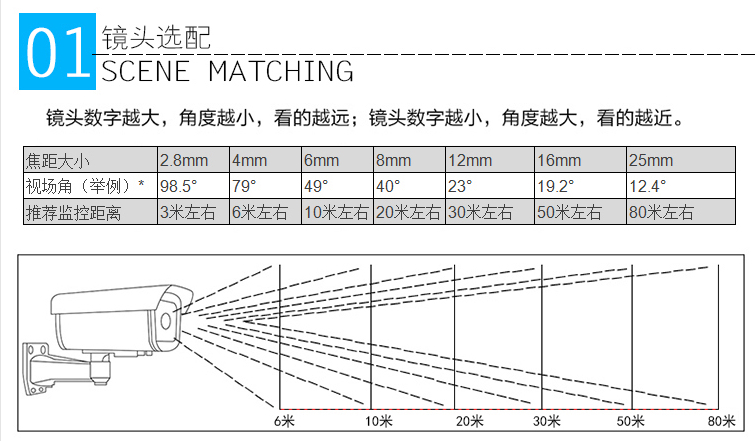 01 镜头选配
SCENE MATCHING

镜头数字越大，角度越小，看的越远；镜头数字越小，角度越大，看的越近。

| 焦距大小 | 2.8mm | 4mm | 6mm | 8mm | 12mm | 16mm | 25mm |
|---|---|---|---|---|---|---|---|
| 视场角（举例）* | 98.5° | 79° | 49° | 40° | 23° | 19.2° | 12.4° |
| 推荐监控距离 | 3米左右 | 6米左右 | 10米左右 | 20米左右 | 30米左右 | 50米左右 | 80米左右 |

6米 10米 20米 30米 50米 80米